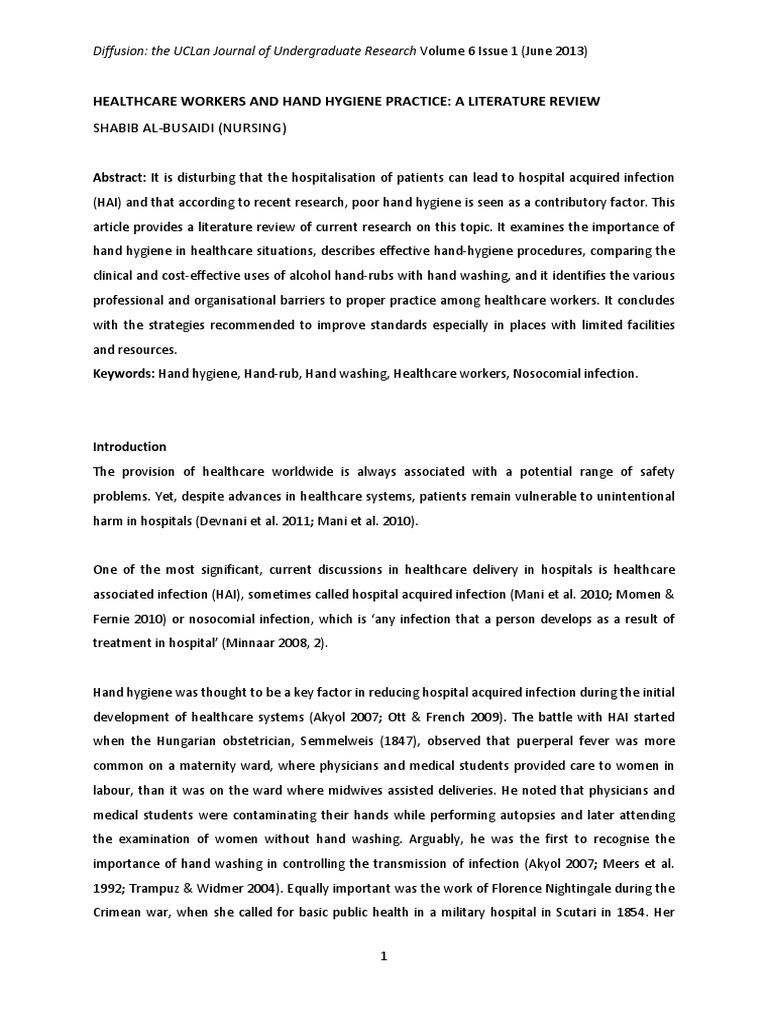 Diffusion: the UCLan Journal of Undergraduate Research Volume 6 Issue 1 (June 2013)

HEALTHCARE WORKERS AND HAND HYGIENE PRACTICE: A LITERATURE REVIEW

SHABIB AL-BUSAIDI (NURSING)

Abstract: It is disturbing that the hospitalisation of patients can lead to hospital acquired infection (HAI) and that according to recent research, poor hand hygiene is seen as a contributory factor. This article provides a literature review of current research on this topic. It examines the importance of hand hygiene in healthcare situations, describes effective hand-hygiene procedures, comparing the clinical and cost-effective uses of alcohol hand-rubs with hand washing, and it identifies the various professional and organisational barriers to proper practice among healthcare workers. It concludes with the strategies recommended to improve standards especially in places with limited facilities and resources.

Keywords: Hand hygiene, Hand-rub, Hand washing, Healthcare workers, Nosocomial infection.

Introduction

The provision of healthcare worldwide is always associated with a potential range of safety problems. Yet, despite advances in healthcare systems, patients remain vulnerable to unintentional harm in hospitals (Devnani et al. 2011; Mani et al. 2010).

One of the most significant, current discussions in healthcare delivery in hospitals is healthcare associated infection (HAI), sometimes called hospital acquired infection (Mani et al. 2010; Momen & Fernie 2010) or nosocomial infection, which is 'any infection that a person develops as a result of treatment in hospital' (Minnaar 2008, 2).

Hand hygiene was thought to be a key factor in reducing hospital acquired infection during the initial development of healthcare systems (Akyol 2007; Ott & French 2009). The battle with HAI started when the Hungarian obstetrician, Semmelweis (1847), observed that puerperal fever was more common on a maternity ward, where physicians and medical students provided care to women in labour, than it was on the ward where midwives assisted deliveries. He noted that physicians and medical students were contaminating their hands while performing autopsies and later attending the examination of women without hand washing. Arguably, he was the first to recognise the importance of hand washing in controlling the transmission of infection (Akyol 2007; Meers et al. 1992; Trampuz & Widmer 2004). Equally important was the work of Florence Nightingale during the Crimean war, when she called for basic public health in a military hospital in Scutari in 1854. Her

1